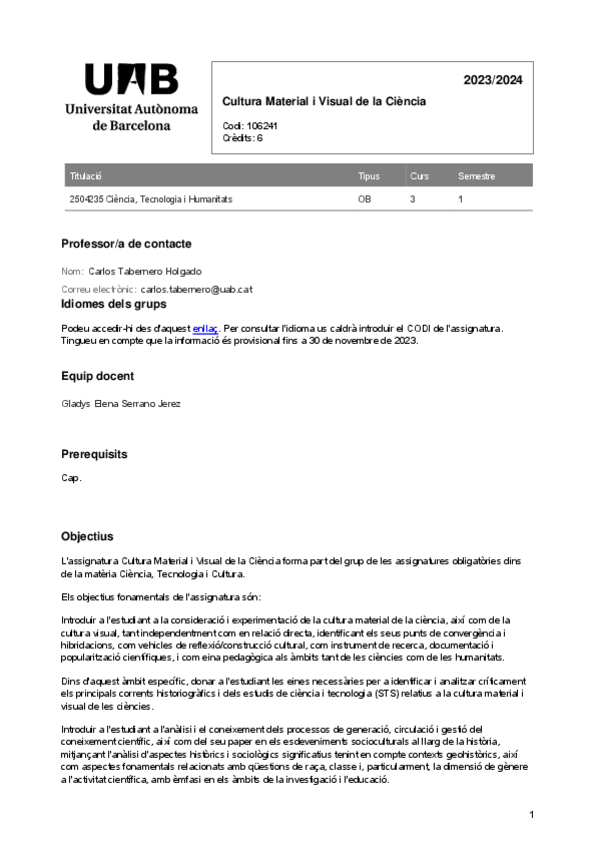 UAB
Universitat Autònoma de Barcelona

2023/2024

Cultura Material i Visual de la Ciència

Codi: 106241
Crèdits: 6

| Titulació | Tipus | Curs | Semestre |
|---|---|---|---|
| 2504235 Ciència, Tecnologia i Humanitats | OB | 3 | 1 |

Professor/a de contacte

Nom: Carlos Tabernero Holgado

Correu electrònic: carlos.tabernero@uab.cat

Idiomes dels grups

Podeu accedir-hi des d'aquest enllaç. Per consultar l'idioma us caldrà introduir el CODI de l'assignatura. Tingueu en compte que la informació és provisional fins a 30 de novembre de 2023.

Equip docent

Gladys Elena Serrano Jerez

Prerequisits

Cap.

Objectius

L'assignatura Cultura Material i Visual de la Ciència forma part del grup de les assignatures obligatòries dins de la matèria Ciència, Tecnologia i Cultura.

Els objectius fonamentals de l'assignatura són:

Introduir a l'estudiant a la consideració i experimentació de la cultura material de la ciència, així com de la cultura visual, tant independentment com en relació directa, identificant els seus punts de convergència i hibridacions, com vehicles de reflexió/construcció cultural, com instrument de recerca, documentació i popularització científiques, i com eina pedagògica als àmbits tant de les ciències com de les humanitats.

Dins d'aquest àmbit específic, donar a l'estudiant les eines necessàries per a identificar i analitzar críticament els principals corrents historiogràfics i dels estudis de ciència i tecnologia (STS) relatius a la cultura material i visual de les ciències.

Introduir a l'estudiant a l'anàlisi i el coneixement dels processos de generació, circulació i gestió del coneixement científic, així com del seu paper en els esdeveniments socioculturals al llarg de la història, mitjançant l'anàlisi d'aspectes històrics i sociològics significatius tenint en compte contexts geohistòrics, així com aspectes fonamentals relacionats amb qüestions de raça, classe i, particularment, la dimensió de gènere a l'activitat científica, amb èmfasi en els àmbits de la investigació i l'educació.

1